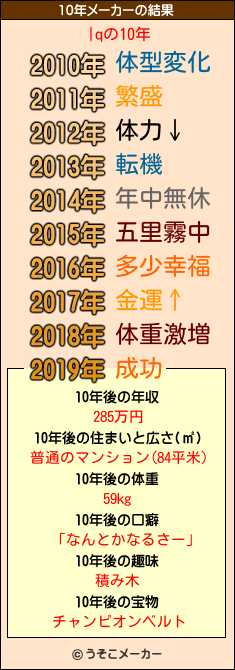 10年メーカーの結果

lqの10年

2010年 体型変化
2011年 繁盛
2012年 体力↓
2013年 転機
2014年 年中無休
2015年 五里霧中
2016年 多少幸福
2017年 金運↑
2018年 体重激増
2019年 成功

10年後の年収
285万円
10年後の住まいと広さ(㎡)
普通のマンション(84平米)
10年後の体重
59kg
10年後の口癖
「なんとかなるさー」
10年後の趣味
積み木
10年後の宝物
チャンピオンベルト

© うそこメーカー